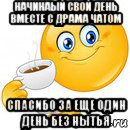 НАЧИНАЫЙ СВОЙ ДЕНЬ ВМЕСТЕ С ДРАМА ЧАТОМ

СПАСИБО ЗА ЕЩЕ ОДИН ДЕНЬ БЕЗ НЫТЬЯ

.ru